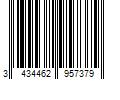 3 434462 957379